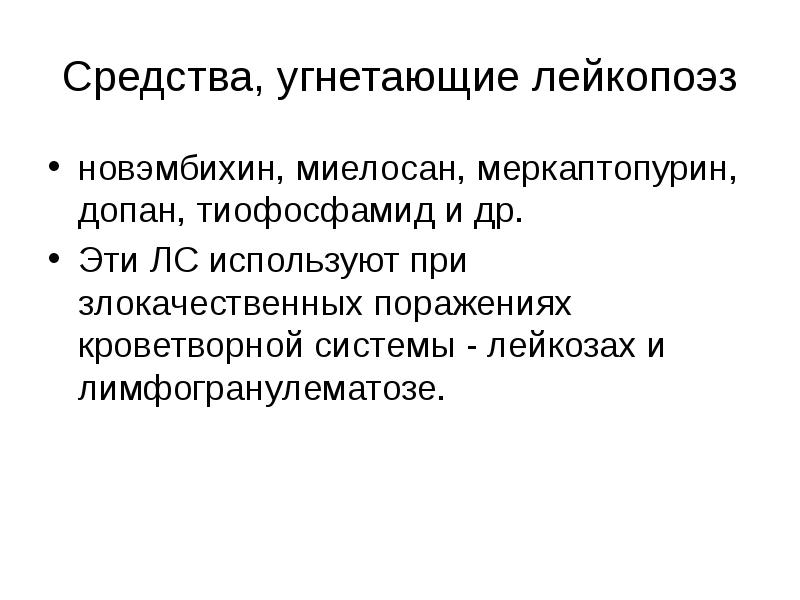 Средства, угнетающие лейкопоэз

• новэмбихин, миелосан, меркаптопурин, допан, тиофосфамид и др.
• Эти ЛС используют при злокачественных поражениях кроветворной системы - лейкозах и лимфогранулематозе.